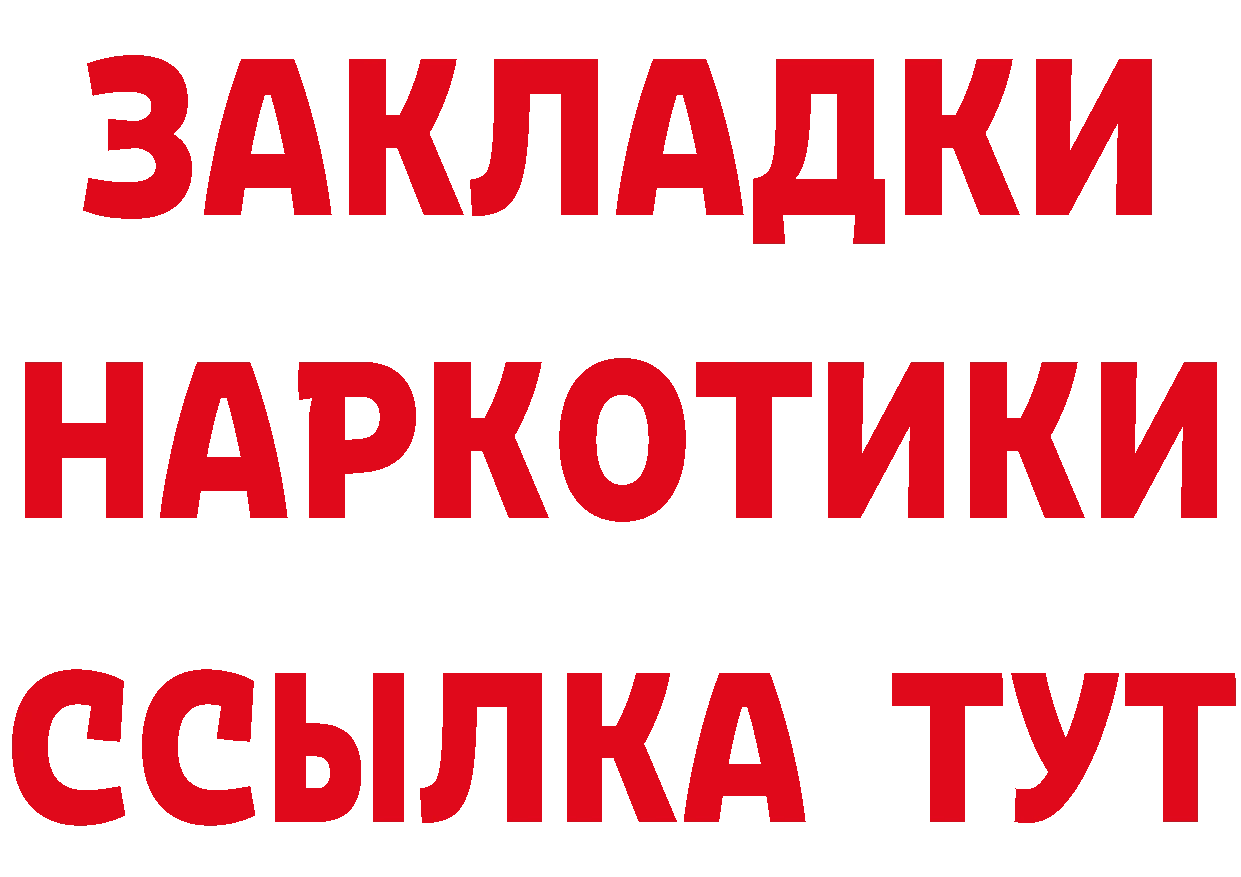 ЗАКЛАДКИ
НАРКОТИКИ
ССЫЛКА ТУТ